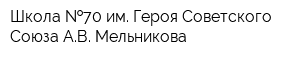 Школа №70 им. Героя Советского Союза А.В. Мельникова